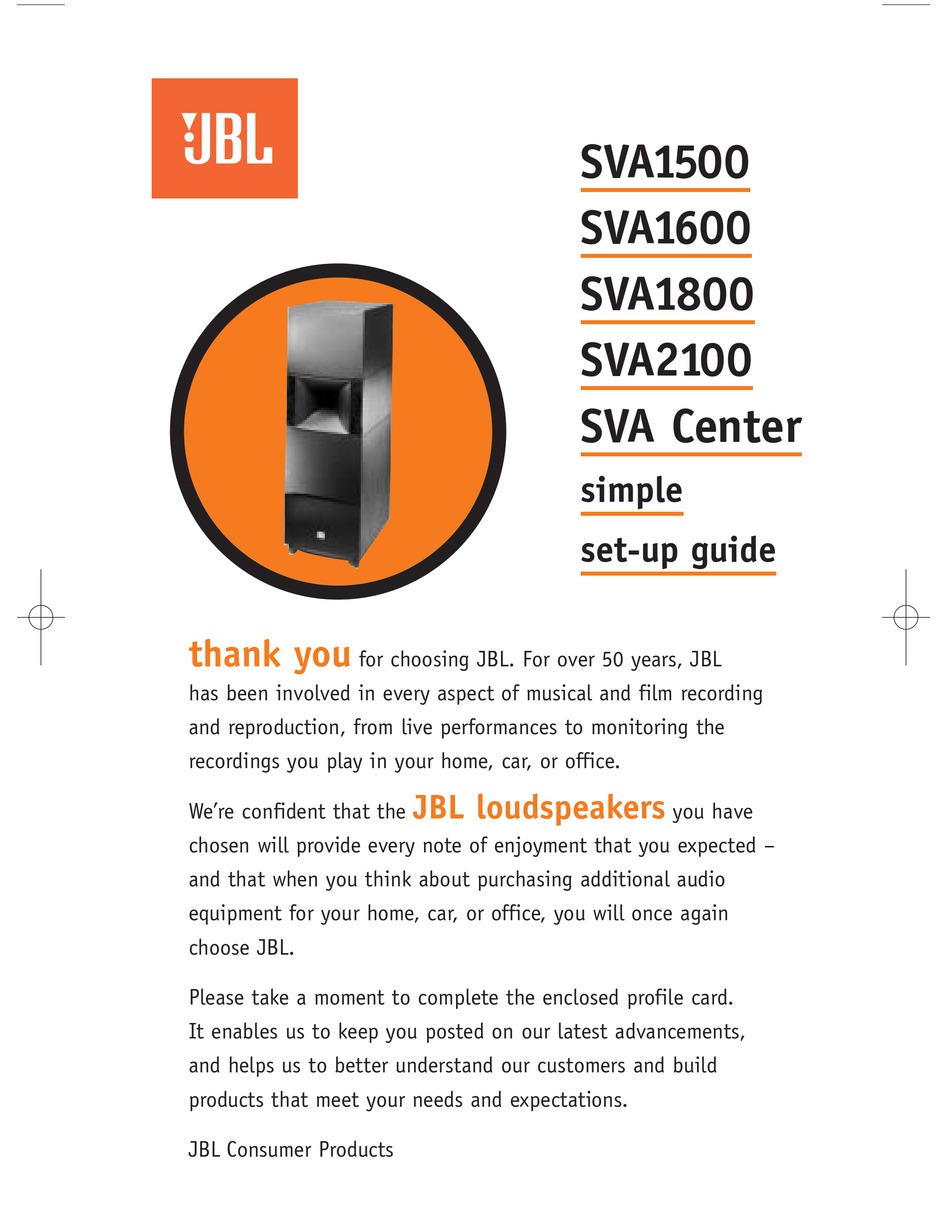 JBL

SVA1500
SVA1600
SVA1800
SVA2100
SVA Center
simple
set-up guide

thank you for choosing JBL. For over 50 years, JBL has been involved in every aspect of musical and film recording and reproduction, from live performances to monitoring the recordings you play in your home, car, or office.

We're confident that the JBL loudspeakers you have chosen will provide every note of enjoyment that you expected – and that when you think about purchasing additional audio equipment for your home, car, or office, you will once again choose JBL.

Please take a moment to complete the enclosed profile card. It enables us to keep you posted on our latest advancements, and helps us to better understand our customers and build products that meet your needs and expectations.

JBL Consumer Products